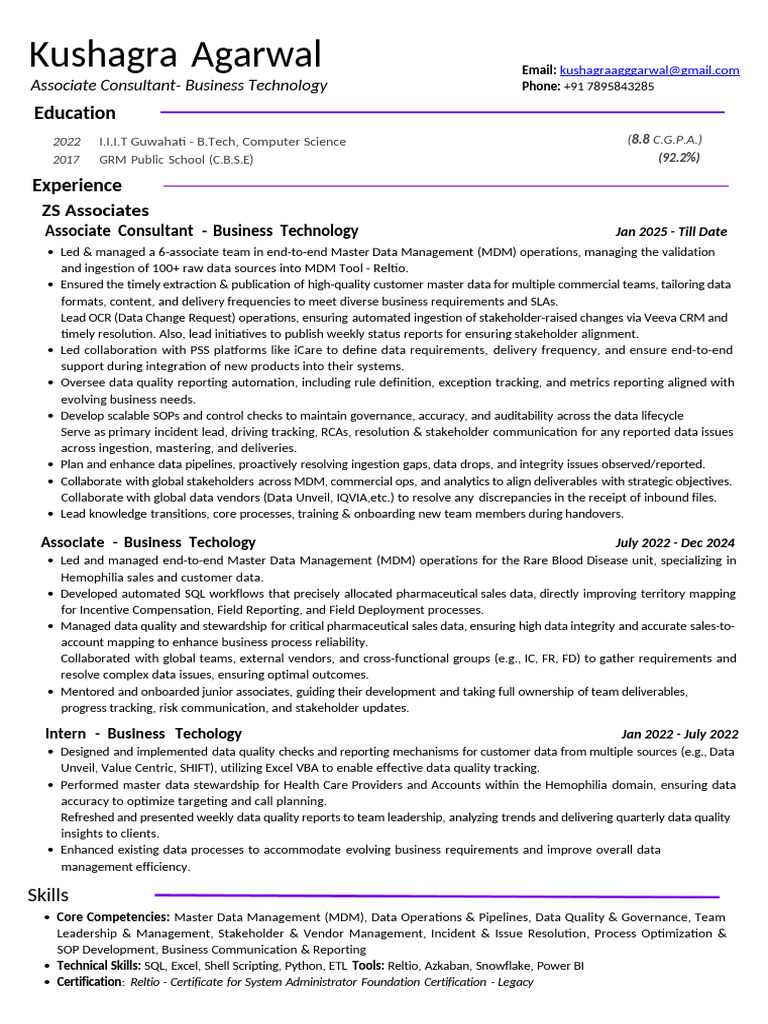 Kushagra Agarwal
Associate Consultant- Business Technology

Email: kushagraagggarwal@gmail.com
Phone: +91 7895843285

Education

2022 I.I.I.T Guwahati - B.Tech, Computer Science (8.8 C.G.P.A.)
2017 GRM Public School (C.B.S.E) (92.2%)

Experience

ZS Associates
Associate Consultant - Business Technology Jan 2025 - Till Date
• Led & managed a 6-associate team in end-to-end Master Data Management (MDM) operations, managing the validation and ingestion of 100+ raw data sources into MDM Tool - Reltio.
• Ensured the timely extraction & publication of high-quality customer master data for multiple commercial teams, tailoring data formats, content, and delivery frequencies to meet diverse business requirements and SLAs.
Lead OCR (Data Change Request) operations, ensuring automated ingestion of stakeholder-raised changes via Veeva CRM and timely resolution. Also, lead initiatives to publish weekly status reports for ensuring stakeholder alignment.
• Led collaboration with PSS platforms like iCare to define data requirements, delivery frequency, and ensure end-to-end support during integration of new products into their systems.
• Oversee data quality reporting automation, including rule definition, exception tracking, and metrics reporting aligned with evolving business needs.
• Develop scalable SOPs and control checks to maintain governance, accuracy, and auditability across the data lifecycle
Serve as primary incident lead, driving tracking, RCAs, resolution & stakeholder communication for any reported data issues across ingestion, mastering, and deliveries.
• Plan and enhance data pipelines, proactively resolving ingestion gaps, data drops, and integrity issues observed/reported.
• Collaborate with global stakeholders across MDM, commercial ops, and analytics to align deliverables with strategic objectives.
Collaborate with global data vendors (Data Unveil, IQVIA,etc.) to resolve any discrepancies in the receipt of inbound files.
• Lead knowledge transitions, core processes, training & onboarding new team members during handovers.

Associate - Business Techology July 2022 - Dec 2024
• Led and managed end-to-end Master Data Management (MDM) operations for the Rare Blood Disease unit, specializing in Hemophilia sales and customer data.
• Developed automated SQL workflows that precisely allocated pharmaceutical sales data, directly improving territory mapping for Incentive Compensation, Field Reporting, and Field Deployment processes.
• Managed data quality and stewardship for critical pharmaceutical sales data, ensuring high data integrity and accurate sales-to-account mapping to enhance business process reliability.
Collaborated with global teams, external vendors, and cross-functional groups (e.g., IC, FR, FD) to gather requirements and resolve complex data issues, ensuring optimal outcomes.
• Mentored and onboarded junior associates, guiding their development and taking full ownership of team deliverables, progress tracking, risk communication, and stakeholder updates.

Intern - Business Techology Jan 2022 - July 2022
• Designed and implemented data quality checks and reporting mechanisms for customer data from multiple sources (e.g., Data Unveil, Value Centric, SHIFT), utilizing Excel VBA to enable effective data quality tracking.
• Performed master data stewardship for Health Care Providers and Accounts within the Hemophilia domain, ensuring data accuracy to optimize targeting and call planning.
Refreshed and presented weekly data quality reports to team leadership, analyzing trends and delivering quarterly data quality insights to clients.
• Enhanced existing data processes to accommodate evolving business requirements and improve overall data management efficiency.

Skills
• Core Competencies: Master Data Management (MDM), Data Operations & Pipelines, Data Quality & Governance, Team Leadership & Management, Stakeholder & Vendor Management, Incident & Issue Resolution, Process Optimization & SOP Development, Business Communication & Reporting
• Technical Skills: SQL, Excel, Shell Scripting, Python, ETL Tools: Reltio, Azkaban, Snowflake, Power BI
• Certification: Reltio - Certificate for System Administrator Foundation Certification - Legacy